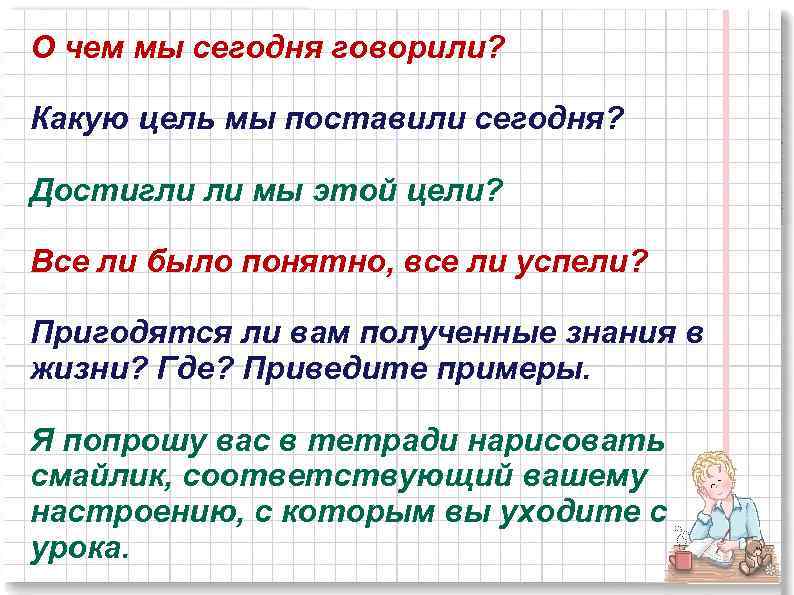 О чем мы сегодня говорили?

Какую цель мы поставили сегодня?

Достигли ли мы этой цели?

Все ли было понятно, все ли успели?

Пригодятся ли вам полученные знания в жизни? Где? Приведите примеры.

Я попрошу вас в тетради нарисовать смайлик, соответствующий вашему настроению, с которым вы уходите с урока.